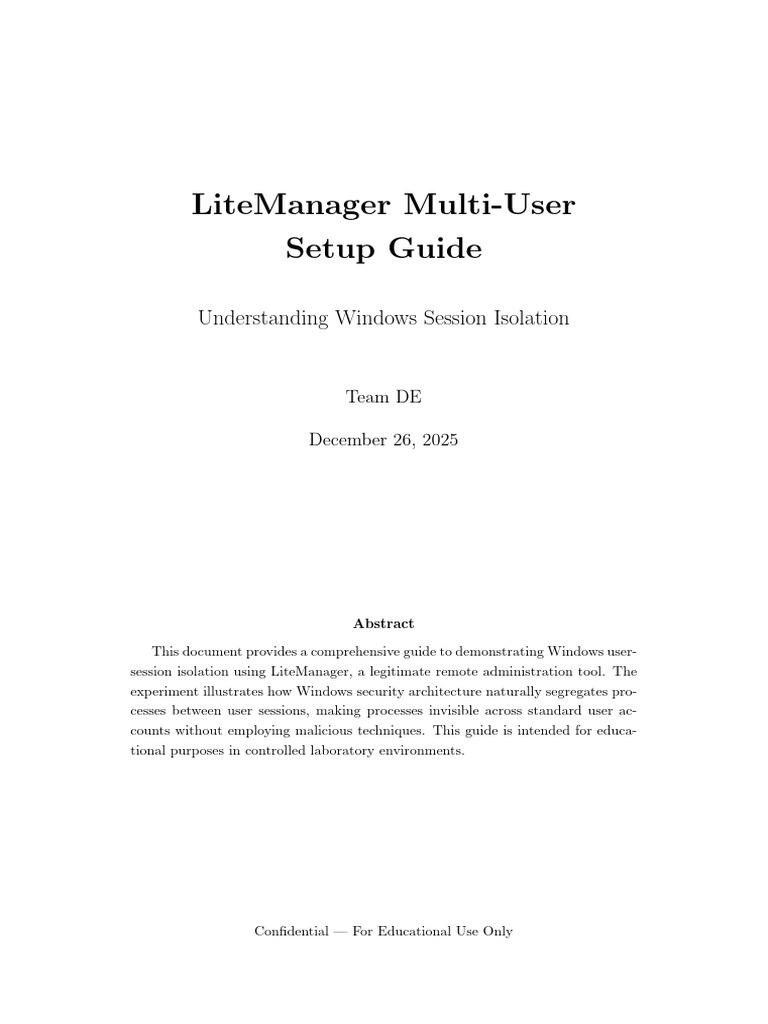 LiteManager Multi-User Setup Guide

Understanding Windows Session Isolation

Team DE

December 26, 2025

Abstract

This document provides a comprehensive guide to demonstrating Windows user-session isolation using LiteManager, a legitimate remote administration tool. The experiment illustrates how Windows security architecture naturally segregates processes between user sessions, making processes invisible across standard user accounts without employing malicious techniques. This guide is intended for educational purposes in controlled laboratory environments.

Confidential — For Educational Use Only